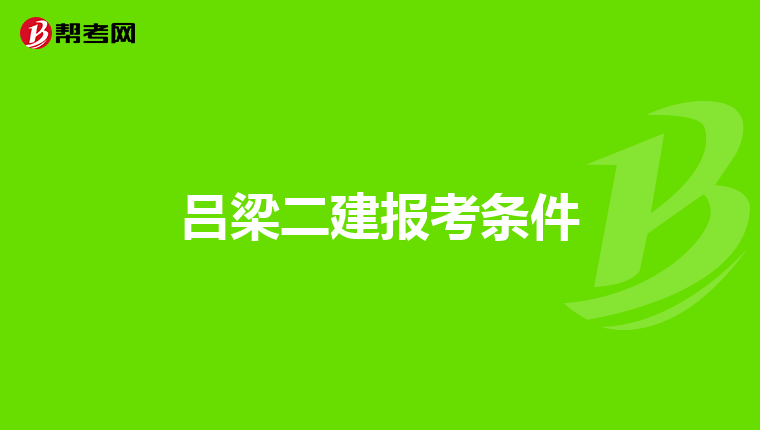 帮考网

吕梁二建报考条件